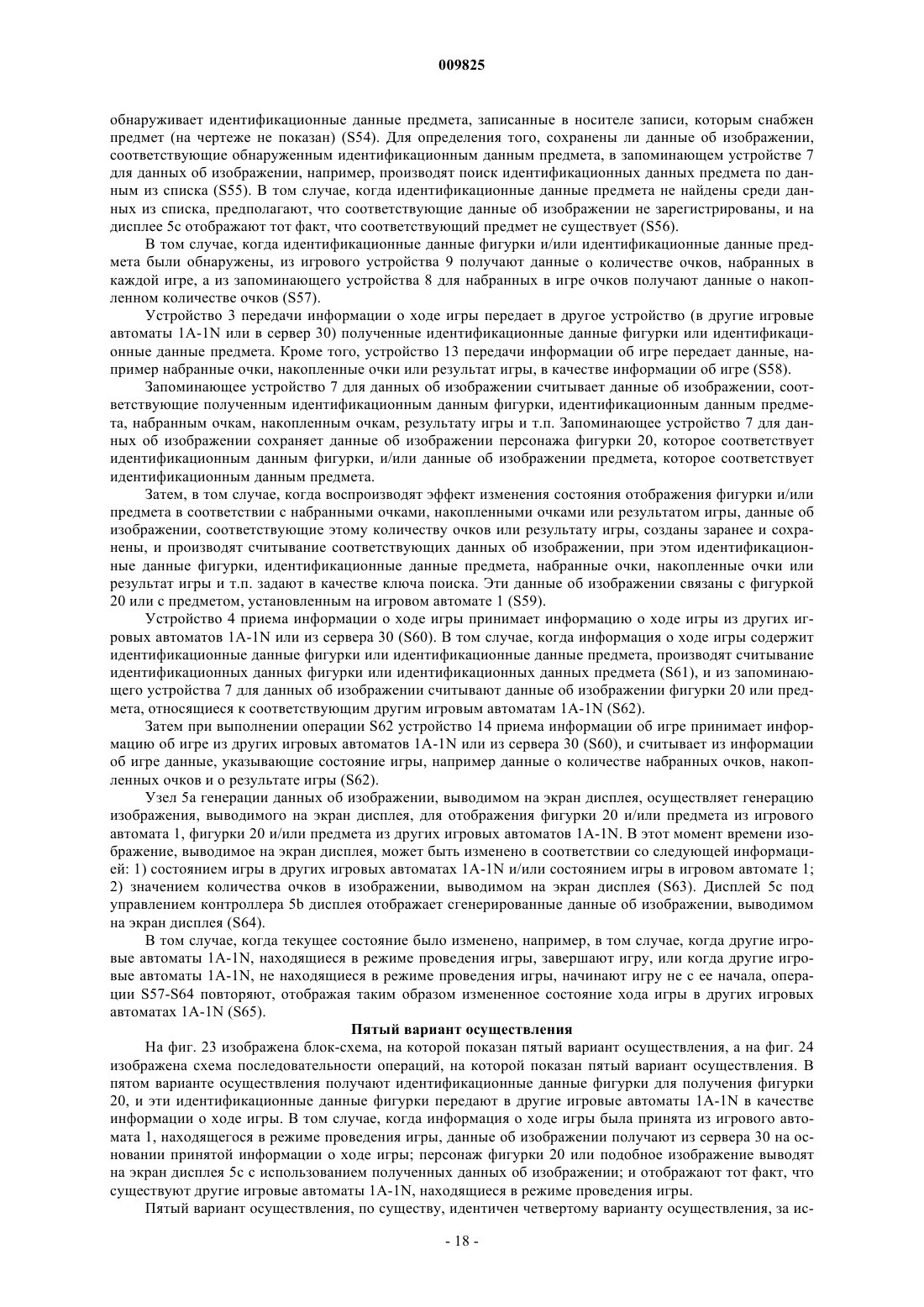 009825

обнаруживает идентификационные данные предмета, записанные в носителе записи, которым снабжен предмет (на чертеже не показан) (S54). Для определения того, сохранены ли данные об изображении, соответствующие обнаруженным идентификационным данным предмета, в запоминающем устройстве 7 для данных об изображении, например, производят поиск идентификационных данных предмета по данным из списка (S55). В том случае, когда идентификационные данные предмета не найдены среди данных из списка, предполагают, что соответствующие данные об изображении не зарегистрированы, и на дисплее 5c отображают тот факт, что соответствующий предмет не существует (S56).

В том случае, когда идентификационные данные фигурки и/или идентификационные данные предмета были обнаружены, из игрового устройства 9 получают данные о количестве очков, набранных в каждой игре, а из запоминающего устройства 8 для набранных в игре очков получают данные о накопленном количестве очков (S57).

Устройство 3 передачи информации о ходе игры передает в другое устройство (в другие игровые автоматы 1A-1N или в сервер 30) полученные идентификационные данные фигурки или идентификационные данные предмета. Кроме того, устройство 13 передачи информации об игре передает данные, например набранные очки, накопленные очки или результат игры, в качестве информации об игре (S58).

Запоминающее устройство 7 для данных об изображении считывает данные об изображении, соответствующие полученным идентификационным данным фигурки, идентификационным данным предмета, набранным очкам, накопленным очкам, результату игры и т.п. Запоминающее устройство 7 для данных об изображении сохраняет данные об изображении персонажа фигурки 20, которое соответствует идентификационным данным фигурки, и/или данные об изображении предмета, которое соответствует идентификационным данным предмета.

Затем, в том случае, когда воспроизводят эффект изменения состояния отображения фигурки и/или предмета в соответствии с набранными очками, накопленными очками или результатом игры, данные об изображении, соответствующие этому количеству очков или результату игры, созданы заранее и сохранены, и производят считывание соответствующих данных об изображении, при этом идентификационные данные фигурки, идентификационные данные предмета, набранные очки, накопленные очки или результат игры и т.п. задают в качестве ключа поиска. Эти данные об изображении связаны с фигуркой 20 или с предметом, установленным на игровом автомате 1 (S59).

Устройство 4 приема информации о ходе игры принимает информацию о ходе игры из других игровых автоматов 1A-1N или из сервера 30 (S60). В том случае, когда информация о ходе игры содержит идентификационные данные фигурки или идентификационные данные предмета, производят считывание идентификационных данных фигурки или идентификационных данных предмета (S61), и из запоминающего устройства 7 для данных об изображении считывают данные об изображении фигурки 20 или предмета, относящиеся к соответствующим другим игровым автоматам 1A-1N (S62).

Затем при выполнении операции S62 устройство 14 приема информации об игре принимает информацию об игре из других игровых автоматов 1A-1N или из сервера 30 (S60), и считывает из информации об игре данные, указывающие состояние игры, например данные о количестве набранных очков, накопленных очков и о результате игры (S62).

Узел 5a генерации данных об изображении, выводимом на экран дисплея, осуществляет генерацию изображения, выводимого на экран дисплея, для отображения фигурки 20 и/или предмета из игрового автомата 1, фигурки 20 и/или предмета из других игровых автоматов 1A-1N. В этот момент времени изображение, выводимое на экран дисплея, может быть изменено в соответствии со следующей информацией: 1) состоянием игры в других игровых автоматах 1A-1N и/или состоянием игры в игровом автомате 1; 2) значением количества очков в изображении, выводимом на экран дисплея (S63). Дисплей 5c под управлением контроллера 5b дисплея отображает сгенерированные данные об изображении, выводимом на экран дисплея (S64).

В том случае, когда текущее состояние было изменено, например, в том случае, когда другие игровые автоматы 1A-1N, находящиеся в режиме проведения игры, завершают игру, или когда другие игровые автоматы 1A-1N, не находящиеся в режиме проведения игры, начинают игру не с ее начала, операции S57-S64 повторяют, отображая таким образом измененное состояние хода игры в других игровых автоматах 1A-1N (S65).

Пятый вариант осуществления

На фиг. 23 изображена блок-схема, на которой показан пятый вариант осуществления, а на фиг. 24 изображена схема последовательности операций, на которой показан пятый вариант осуществления. В пятом варианте осуществления получают идентификационные данные фигурки для получения фигурки 20, и эти идентификационные данные фигурки передают в другие игровые автоматы 1A-1N в качестве информации о ходе игры. В том случае, когда информация о ходе игры была принята из игрового автомата 1, находящегося в режиме проведения игры, данные об изображении получают из сервера 30 на основании принятой информации о ходе игры; персонаж фигурки 20 или подобное изображение выводят на экран дисплея 5c с использованием полученных данных об изображении; и отображают тот факт, что существуют другие игровые автоматы 1A-1N, находящиеся в режиме проведения игры.

Пятый вариант осуществления, по существу, идентичен четвертому варианту осуществления, за ис-

- 18 -